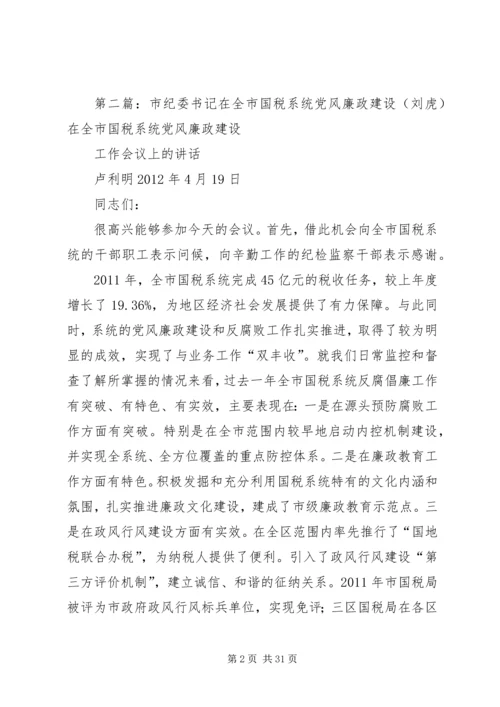 第二篇：市纪委书记在全市国税系统党风廉政建设（刘虎）在全市国税系统党风廉政建设

工作会议上的讲话

卢利明 2012 年 4 月 19 日

同志们：

很高兴能够参加今天的会议。首先，借此机会向全市国税系统的干部职工表示问候，向辛勤工作的纪检监察干部表示感谢。

2011 年，全市国税系统完成 45 亿元的税收任务，较上年度增长了 19.36%，为地区经济社会发展提供了有力保障。与此同时，系统的党风廉政建设和反腐败工作扎实推进，取得了较为明显的成效，实现了与业务工作“双丰收”。就我们日常监控和督查了解所掌握的情况来看，过去一年全市国税系统反腐倡廉工作有突破、有特色、有实效，主要表现在：一是在源头预防腐败工作方面有突破。特别是在全市范围内较早地启动内控机制建设，并实现全系统、全方位覆盖的重点防控体系。二是在廉政教育工作方面有特色。积极发掘和充分利用国税系统特有的文化内涵和氛围，扎实推进廉政文化建设，建成了市级廉政教育示范点。三是在政风行风建设方面有实效。在全区范围内率先推行了“国地税联合办税”，为纳税人提供了便利。引入了政风行风建设“第三方评价机制”，建立诚信、和谐的征纳关系。2011 年市国税局被评为市政府政风行风标兵单位，实现免评；三区国税局在各区

第 2 页 共 31 页